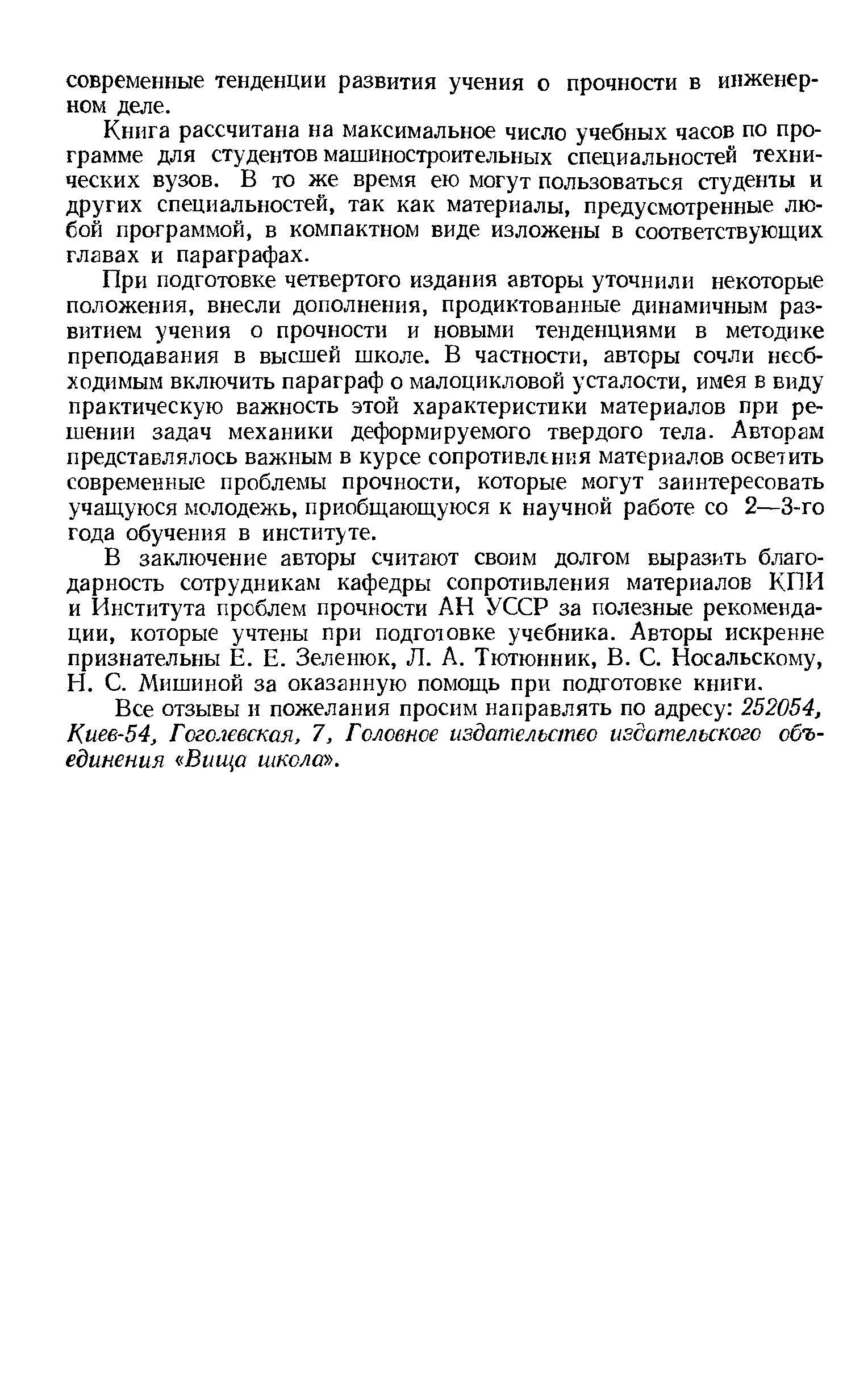 современные тенденции развития учения о прочности в инженерном деле.

Книга рассчитана на максимальное число учебных часов по программе для студентов машиностроительных специальностей технических вузов. В то же время ею могут пользоваться студенты и других специальностей, так как материалы, предусмотренные любой программой, в компактном виде изложены в соответствующих главах и параграфах.

При подготовке четвертого издания авторы уточнили некоторые положения, внесли дополнения, продиктованные динамичным развитием учения о прочности и новыми тенденциями в методике преподавания в высшей школе. В частности, авторы сочли необходимым включить параграф о малоцикловой усталости, имея в виду практическую важность этой характеристики материалов при решении задач механики деформируемого твердого тела. Авторам представлялось важным в курсе сопротивления материалов осветить современные проблемы прочности, которые могут заинтересовать учащуюся молодежь, приобщающуюся к научной работе со 2—3-го года обучения в институте.

В заключение авторы считают своим долгом выразить благодарность сотрудникам кафедры сопротивления материалов КПИ и Института проблем прочности АН УССР за полезные рекомендации, которые учтены при подготовке учебника. Авторы искренне признательны Е. Е. Зеленюк, Л. А. Тютюнник, В. С. Носальскому, Н. С. Мишиной за оказанную помощь при подготовке книги.

Все отзывы и пожелания просим направлять по адресу: 252054, Киев-54, Гоголевская, 7, Головное издательство издательского объединения «Вища школа».